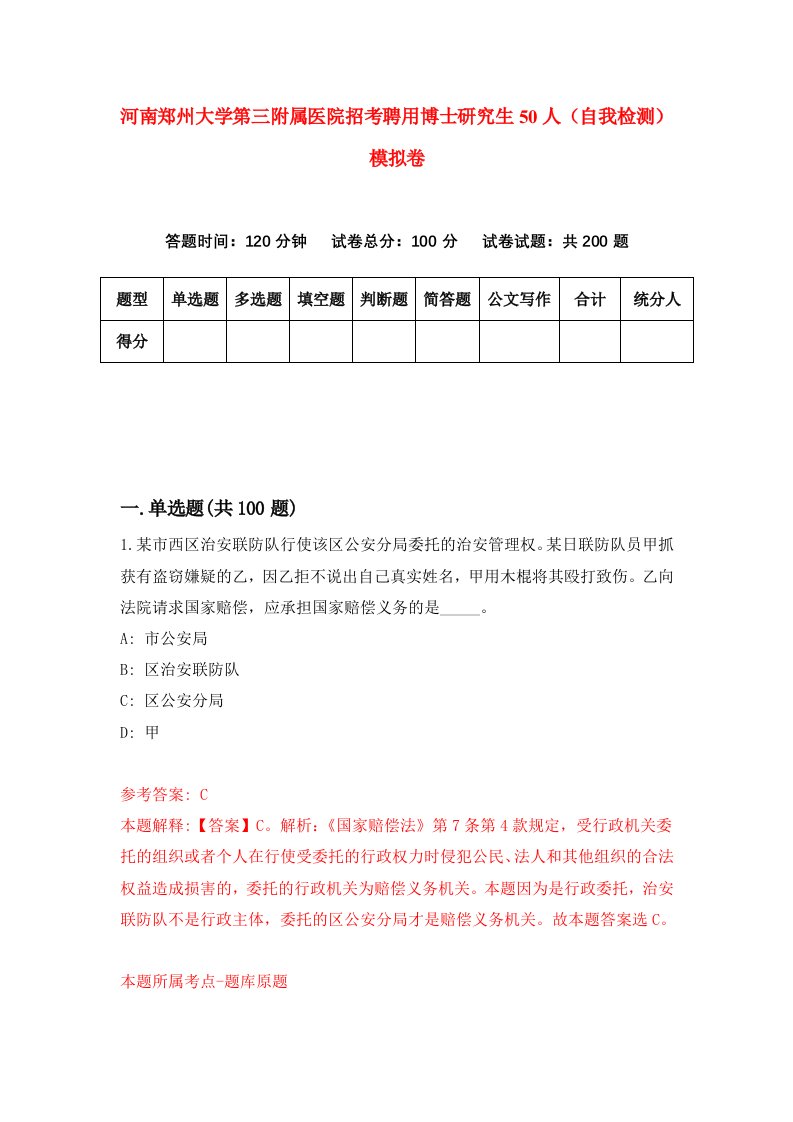 河南郑州大学第三附属医院招考聘用博士研究生50人（自我检测）模拟卷

答题时间：120分钟　试卷总分：100分　试卷试题：共200题

| 题型 | 单选题 | 多选题 | 填空题 | 判断题 | 简答题 | 公文写作 | 合计 | 统分人 |
|---|---|---|---|---|---|---|---|---|
| 得分 | | | | | | | | |

一.单选题(共100题)

1.某市西区治安联防队行使该区公安分局委托的治安管理权。某日联防队员甲抓获有盗窃嫌疑的乙，因乙拒不说出自己真实姓名，甲用木棍将其殴打致伤。乙向法院请求国家赔偿，应承担国家赔偿义务的是_____。

A: 市公安局

B: 区治安联防队

C: 区公安分局

D: 甲

参考答案: C

本题解释:【答案】C。解析:《国家赔偿法》第7条第4款规定，受行政机关委托的组织或者个人在行使受委托的行政权力时侵犯公民、法人和其他组织的合法权益造成损害的，委托的行政机关为赔偿义务机关。本题因为是行政委托，治安联防队不是行政主体，委托的区公安分局才是赔偿义务机关。故本题答案选C。

本题所属考点-题库原题